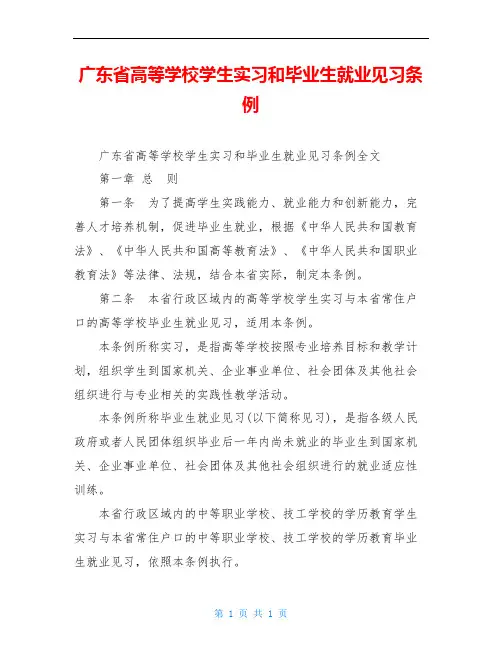 广东省高等学校学生实习和毕业生就业见习条例

广东省高等学校学生实习和毕业生就业见习条例全文

第一章 总 则

第一条 为了提高学生实践能力、就业能力和创新能力，完善人才培养机制，促进毕业生就业，根据《中华人民共和国教育法》、《中华人民共和国高等教育法》、《中华人民共和国职业教育法》等法律、法规，结合本省实际，制定本条例。

第二条 本省行政区域内的高等学校学生实习与本省常住户口的高等学校毕业生就业见习，适用本条例。

本条例所称实习，是指高等学校按照专业培养目标和教学计划，组织学生到国家机关、企业事业单位、社会团体及其他社会组织进行与专业相关的实践性教学活动。

本条例所称毕业生就业见习(以下简称见习)，是指各级人民政府或者人民团体组织毕业后一年内尚未就业的毕业生到国家机关、企业事业单位、社会团体及其他社会组织进行的就业适应性训练。

本省行政区域内的中等职业学校、技工学校的学历教育学生实习与本省常住户口的中等职业学校、技工学校的学历教育毕业生就业见习，依照本条例执行。

第 1 页 共 1 页